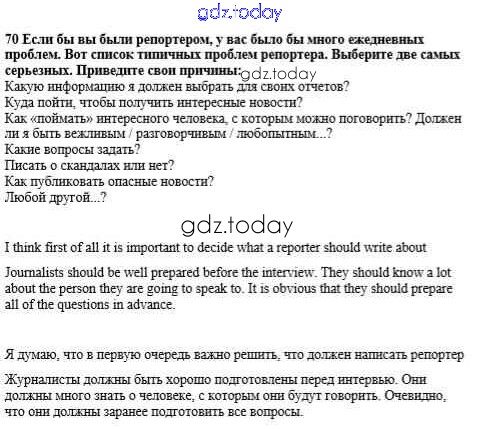 gdz.today

70 Если бы вы были репортером, у вас было бы много ежедневных проблем. Вот список типичных проблем репортера. Выберите две самых серьезных. Приведите свои причины: gdz.today
Какую информацию я должен выбрать для своих отчетов?
Куда пойти, чтобы получить интересные новости?
Как «поймать» интересного человека, с которым можно поговорить? Должен ли я быть вежливым / разговорчивым / любопытным...?
Какие вопросы задать?
Писать о скандалах или нет?
Как публиковать опасные новости?
Любой другой...?

gdz.today

I think first of all it is important to decide what a reporter should write about

Journalists should be well prepared before the interview. They should know a lot about the person they are going to speak to. It is obvious that they should prepare all of the questions in advance.

Я думаю, что в первую очередь важно решить, что должен написать репортер

Журналисты должны быть хорошо подготовлены перед интервью. Они должны много знать о человеке, с которым они будут говорить. Очевидно, что они должны заранее подготовить все вопросы.